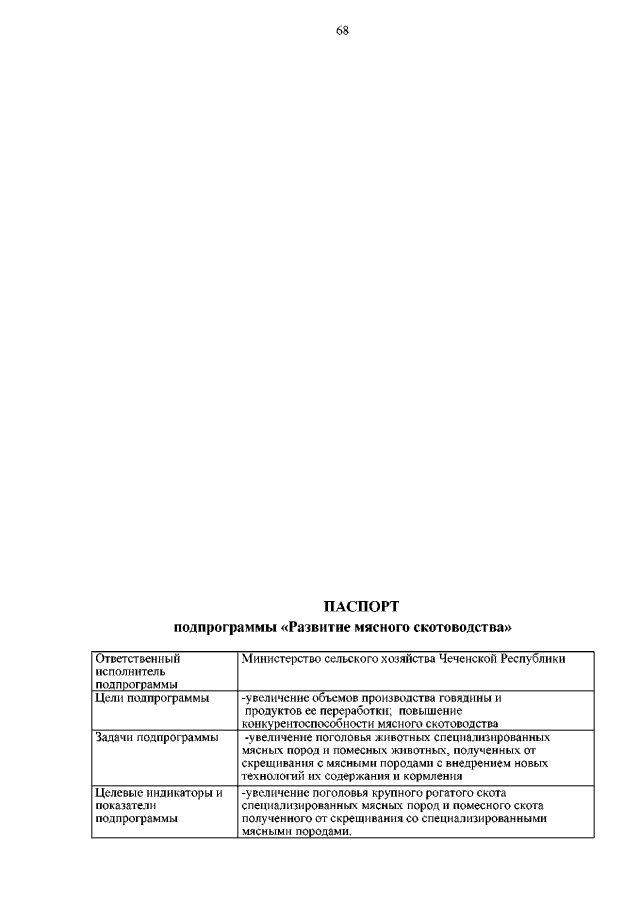 68

ПАСПОРТ
подпрограммы «Развитие мясного скотоводства»

| Ответственный исполнитель подпрограммы | Министерство сельского хозяйства Чеченской Республики |
|---|---|
| Цели подпрограммы | -увеличение объемов производства говядины и продуктов ее переработки; повышение конкурентоспособности мясного скотоводства |
| Задачи подпрограммы | -увеличение поголовья животных специализированных мясных пород и помесных животных, полученных от скрещивания с мясными породами с внедрением новых технологий их содержания и кормления |
| Целевые индикаторы и показатели подпрограммы | -увеличение поголовья крупного рогатого скота специализированных мясных пород и помесного скота полученного от скрещивания со специализированными мясными породами. |